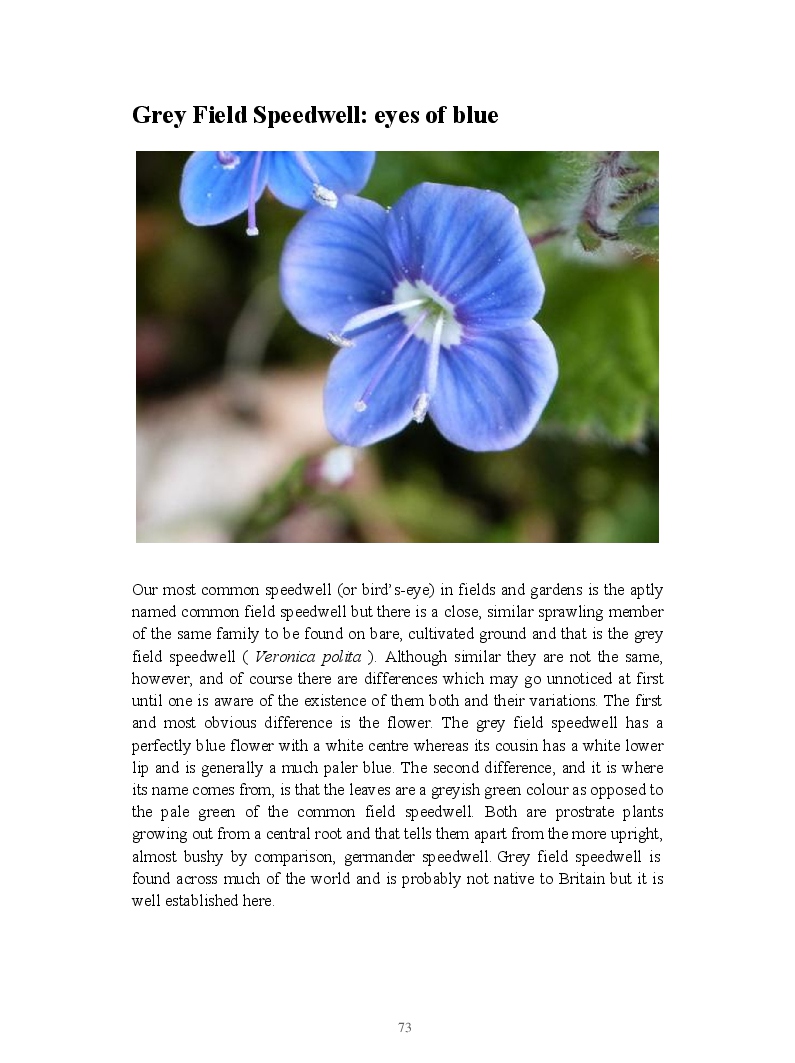 Grey Field Speedwell: eyes of blue

Our most common speedwell (or bird's-eye) in fields and gardens is the aptly named common field speedwell but there is a close, similar sprawling member of the same family to be found on bare, cultivated ground and that is the grey field speedwell ( Veronica polita ). Although similar they are not the same, however, and of course there are differences which may go unnoticed at first until one is aware of the existence of them both and their variations. The first and most obvious difference is the flower. The grey field speedwell has a perfectly blue flower with a white centre whereas its cousin has a white lower lip and is generally a much paler blue. The second difference, and it is where its name comes from, is that the leaves are a greyish green colour as opposed to the pale green of the common field speedwell. Both are prostrate plants growing out from a central root and that tells them apart from the more upright, almost bushy by comparison, germander speedwell. Grey field speedwell is found across much of the world and is probably not native to Britain but it is well established here.

73